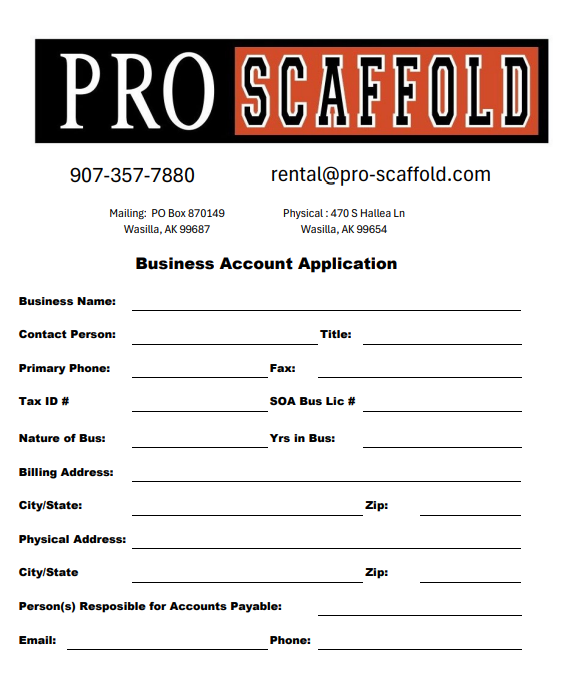 PRO SCAFFOLD

907-357-7880 rental@pro-scaffold.com

Mailing: PO Box 870149
Wasilla, AK 99687

Physical : 470 S Hallea Ln
Wasilla, AK 99654

Business Account Application

Business Name:

Contact Person: Title:

Primary Phone: Fax:

Tax ID # SOA Bus Lic #

Nature of Bus: Yrs in Bus:

Billing Address:

City/State: Zip:

Physical Address:

City/State Zip:

Person(s) Resposible for Accounts Payable:

Email: Phone: